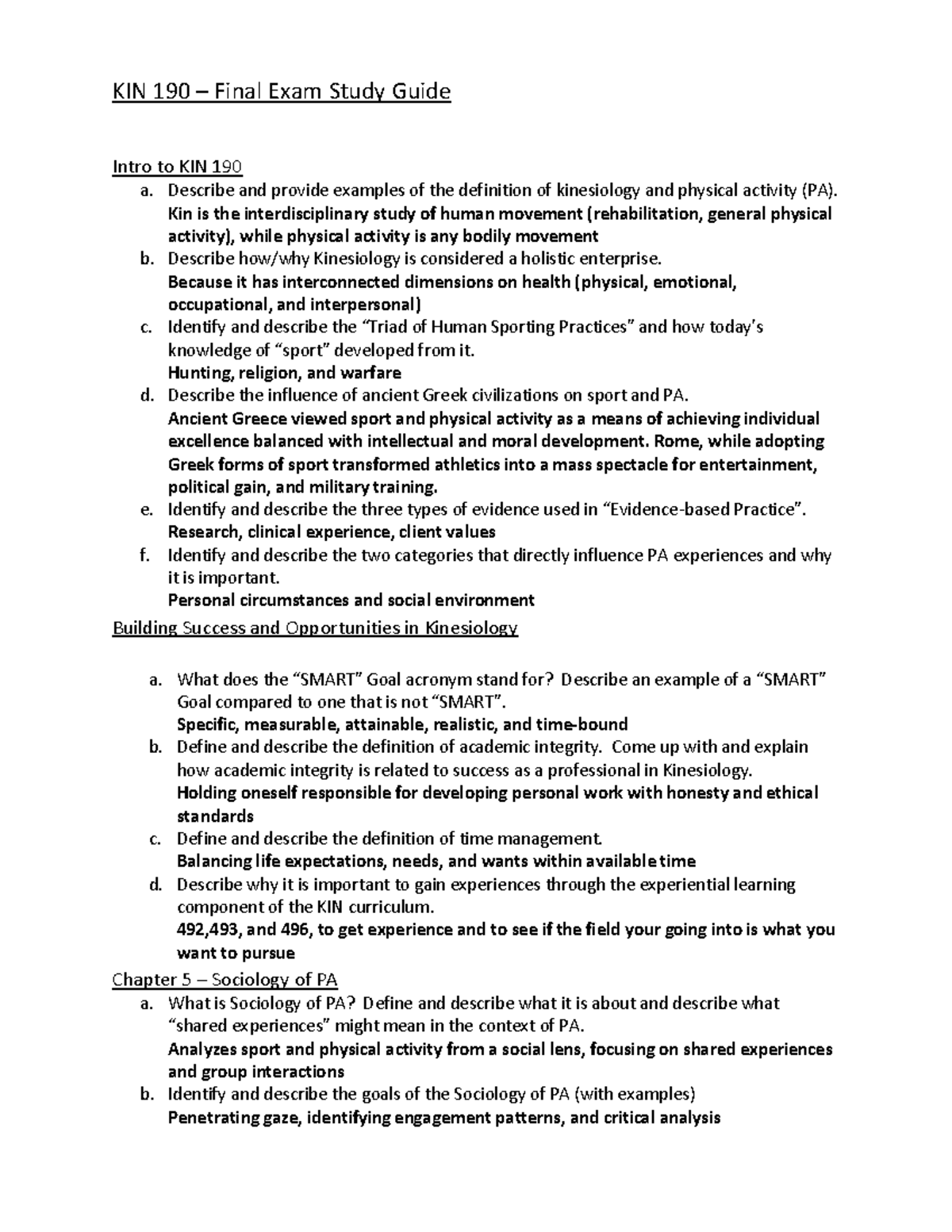 KIN 190 – Final Exam Study Guide

Intro to KIN 190

a. Describe and provide examples of the definition of kinesiology and physical activity (PA).
Kin is the interdisciplinary study of human movement (rehabilitation, general physical activity), while physical activity is any bodily movement

b. Describe how/why Kinesiology is considered a holistic enterprise.
Because it has interconnected dimensions on health (physical, emotional, occupational, and interpersonal)

c. Identify and describe the "Triad of Human Sporting Practices" and how today's knowledge of "sport" developed from it.
Hunting, religion, and warfare

d. Describe the influence of ancient Greek civilizations on sport and PA.
Ancient Greece viewed sport and physical activity as a means of achieving individual excellence balanced with intellectual and moral development. Rome, while adopting Greek forms of sport transformed athletics into a mass spectacle for entertainment, political gain, and military training.

e. Identify and describe the three types of evidence used in "Evidence-based Practice".
Research, clinical experience, client values

f. Identify and describe the two categories that directly influence PA experiences and why it is important.
Personal circumstances and social environment

Building Success and Opportunities in Kinesiology

a. What does the "SMART" Goal acronym stand for? Describe an example of a "SMART" Goal compared to one that is not "SMART".
Specific, measurable, attainable, realistic, and time-bound

b. Define and describe the definition of academic integrity. Come up with and explain how academic integrity is related to success as a professional in Kinesiology.
Holding oneself responsible for developing personal work with honesty and ethical standards

c. Define and describe the definition of time management.
Balancing life expectations, needs, and wants within available time

d. Describe why it is important to gain experiences through the experiential learning component of the KIN curriculum.
492,493, and 496, to get experience and to see if the field your going into is what you want to pursue

Chapter 5 – Sociology of PA

a. What is Sociology of PA? Define and describe what it is about and describe what "shared experiences" might mean in the context of PA.
Analyzes sport and physical activity from a social lens, focusing on shared experiences and group interactions

b. Identify and describe the goals of the Sociology of PA (with examples)
Penetrating gaze, identifying engagement patterns, and critical analysis